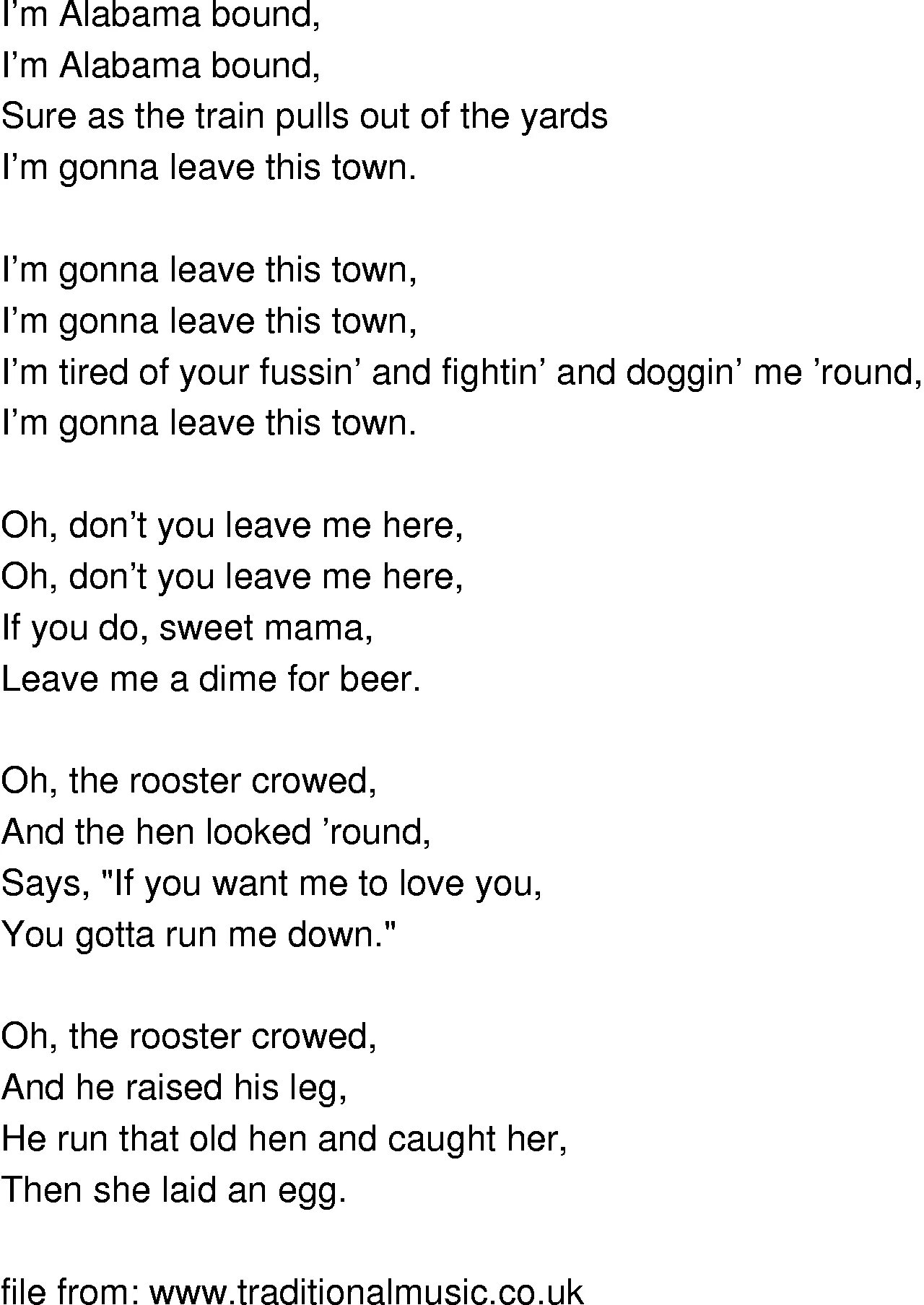 I'm Alabama bound,
I'm Alabama bound,
Sure as the train pulls out of the yards
I'm gonna leave this town.

I'm gonna leave this town,
I'm gonna leave this town,
I'm tired of your fussin' and fightin' and doggin' me 'round,
I'm gonna leave this town.

Oh, don't you leave me here,
Oh, don't you leave me here,
If you do, sweet mama,
Leave me a dime for beer.

Oh, the rooster crowed,
And the hen looked 'round,
Says, "If you want me to love you,
You gotta run me down."

Oh, the rooster crowed,
And he raised his leg,
He run that old hen and caught her,
Then she laid an egg.

file from: www.traditionalmusic.co.uk